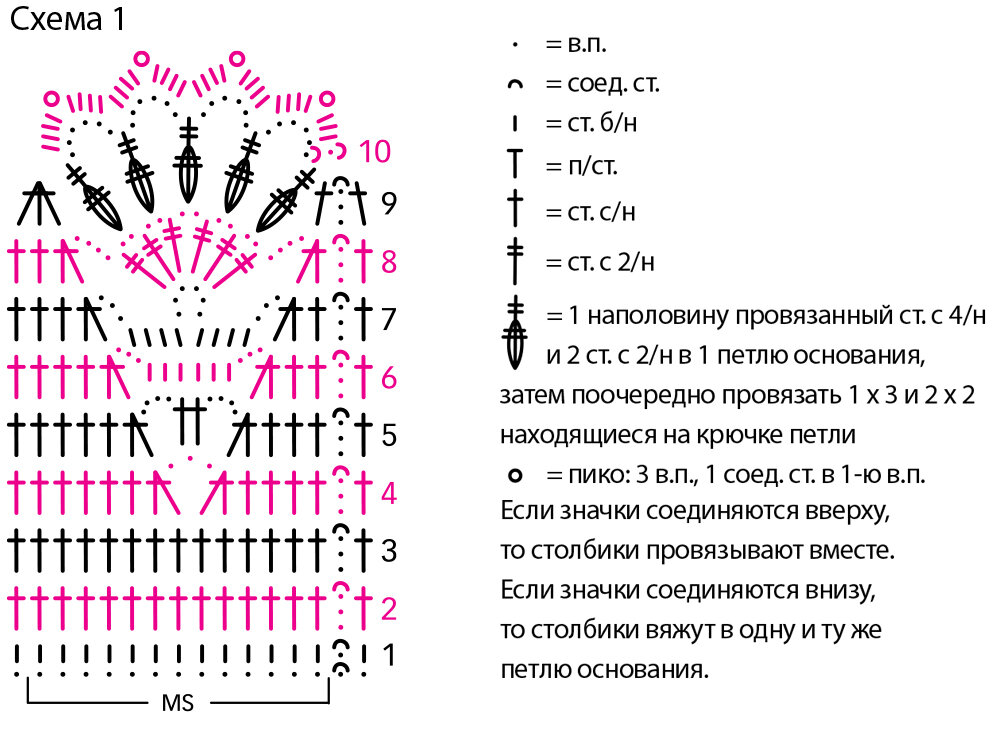 Схема 1

10
9
8
7
6
5
4
3
2
1

MS

= в.п.
= соед. ст.
= ст. б/н
= п/ст.
= ст. с/н
= ст. с 2/н
= 1 наполовину провязанный ст. с 4/н и 2 ст. с 2/н в 1 петлю основания, затем поочередно провязать 1 х 3 и 2 х 2 находящиеся на крючке петли
= пико: 3 в.п., 1 соед. ст. в 1-ю в.п.
Если значки соединяются вверху, то столбики провязывают вместе.
Если значки соединяются внизу, то столбики вяжут в одну и ту же петлю основания.